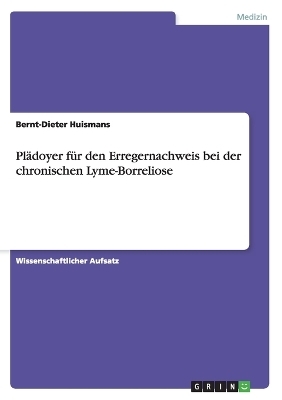 Medizin

Bernt-Dieter Huismans

Plädoyer für den Erregernachweis bei der chronischen Lyme-Borreliose

Wissenschaftlicher Aufsatz

GRIN